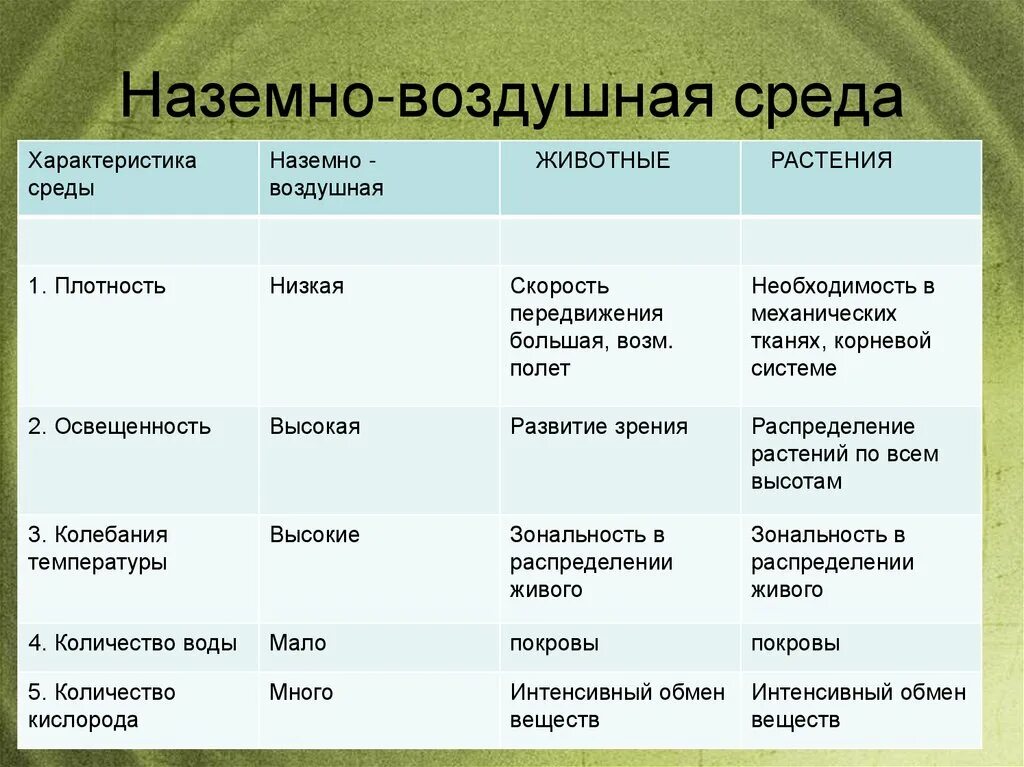 Наземно-воздушная среда

| Характеристика среды | Наземно - воздушная | ЖИВОТНЫЕ | РАСТЕНИЯ |
|---|---|---|---|
| | | | |
| 1. Плотность | Низкая | Скорость передвижения большая, возм. полет | Необходимость в механических тканях, корневой системе |
| 2. Освещенность | Высокая | Развитие зрения | Распределение растений по всем высотам |
| 3. Колебания температуры | Высокие | Зональность в распределении живого | Зональность в распределении живого |
| 4. Количество воды | Мало | покровы | покровы |
| 5. Количество кислорода | Много | Интенсивный обмен веществ | Интенсивный обмен веществ |